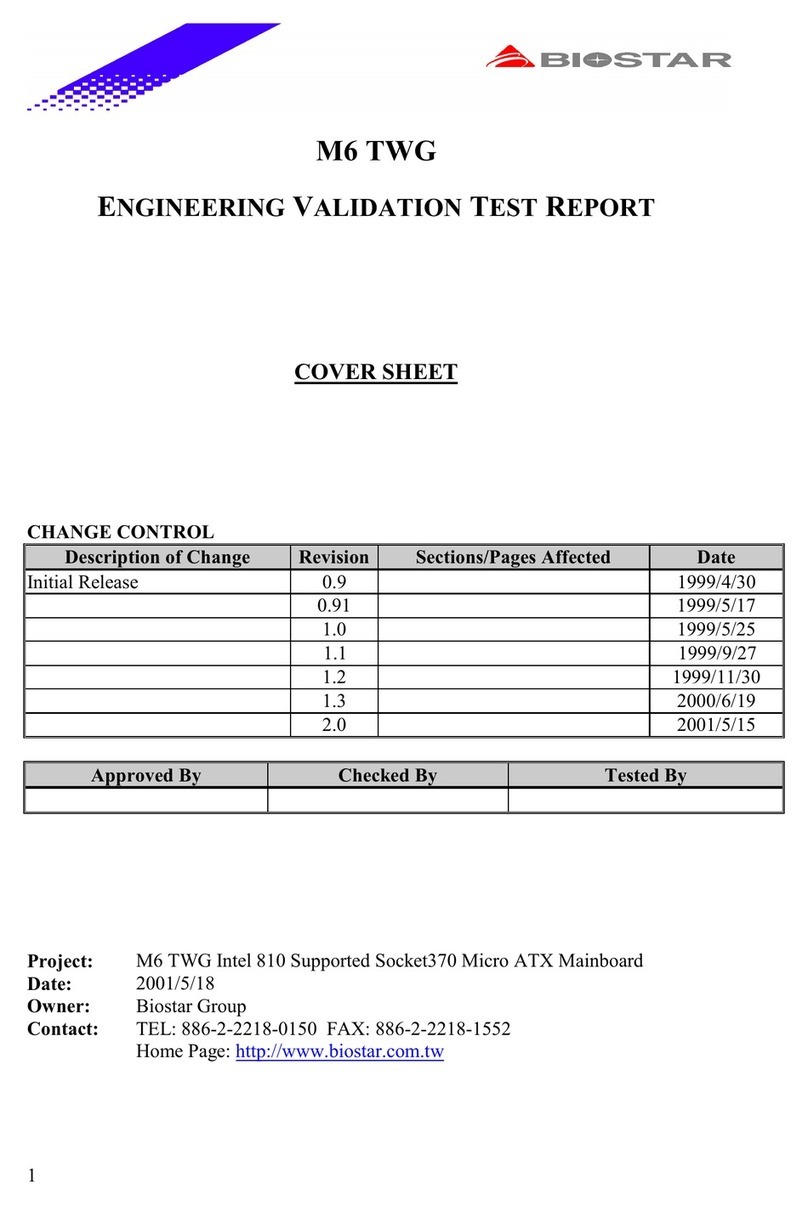 BIOSTAR

M6 TWG

ENGINEERING VALIDATION TEST REPORT

COVER SHEET

CHANGE CONTROL

| Description of Change | Revision | Sections/Pages Affected | Date |
|---|---|---|---|
| Initial Release | 0.9 | | 1999/4/30 |
| | 0.91 | | 1999/5/17 |
| | 1.0 | | 1999/5/25 |
| | 1.1 | | 1999/9/27 |
| | 1.2 | | 1999/11/30 |
| | 1.3 | | 2000/6/19 |
| | 2.0 | | 2001/5/15 |

| Approved By | Checked By | Tested By |
|---|---|---|
| | | |

Project: M6 TWG Intel 810 Supported Socket370 Micro ATX Mainboard
Date: 2001/5/18
Owner: Biostar Group
Contact: TEL: 886-2-2218-0150 FAX: 886-2-2218-1552
Home Page: http://www.biostar.com.tw

1